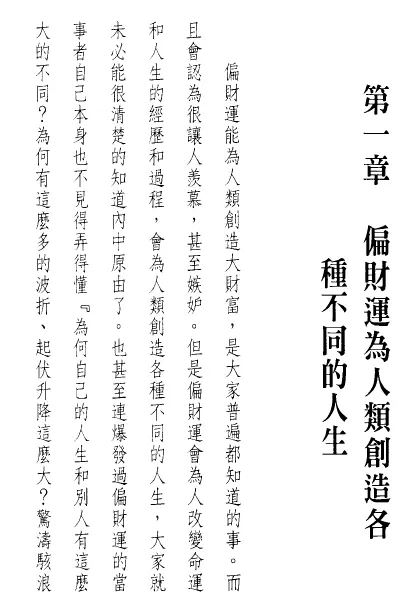 第一章　偏財運為人類創造各種不同的人生

偏財運能為人類創造大財富，是大家普遍都知道的事。而且會認為很讓人羨慕，甚至嫉妒。但是偏財運會為人改變命運和人生的經歷和過程，會為人類創造各種不同的人生，大家就未必能很清楚的知道內中原由了。也甚至連爆發過偏財運的當事者自己本身也不見得弄得懂『為何自己的人生和別人有這麼大的不同？為何有這麼多的波折、起伏升降這麼大？驚濤駭浪